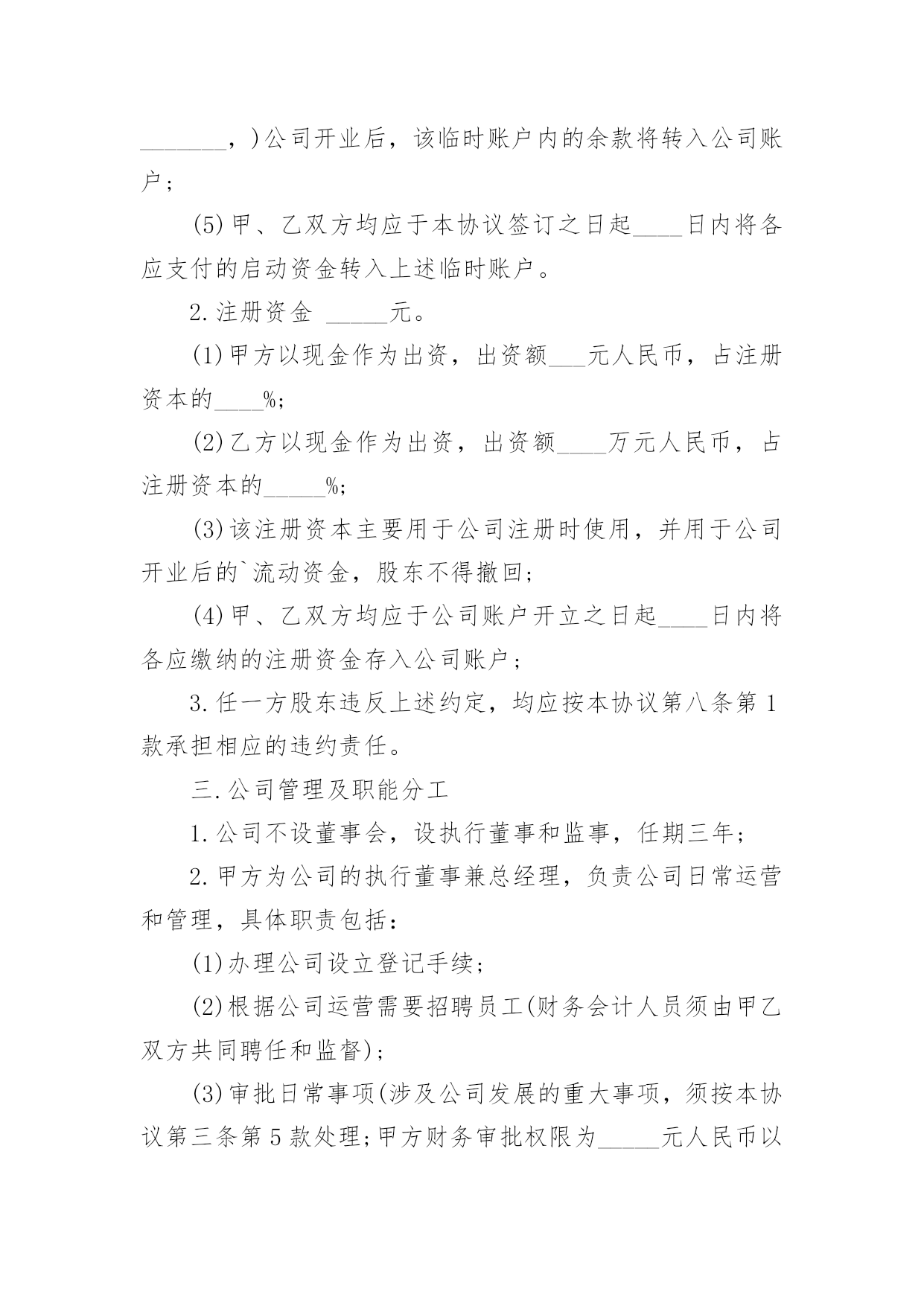 _______，)公司开业后，该临时账户内的余款将转入公司账户；

(5)甲、乙双方均应于本协议签订之日起____日内将各应支付的启动资金转入上述临时账户。

2.注册资金 _____元。

(1)甲方以现金作为出资，出资额___元人民币，占注册资本的____%;

(2)乙方以现金作为出资，出资额____万元人民币，占注册资本的_____%;

(3)该注册资本主要用于公司注册时使用，并用于公司开业后的`流动资金，股东不得撤回;

(4)甲、乙双方均应于公司账户开立之日起____日内将各应缴纳的注册资金存入公司账户；

3.任一方股东违反上述约定，均应按本协议第八条第1款承担相应的违约责任。

三.公司管理及职能分工

1.公司不设董事会，设执行董事和监事，任期三年；

2.甲方为公司的执行董事兼总经理，负责公司日常运营和管理，具体职责包括：

(1)办理公司设立登记手续；

(2)根据公司运营需要招聘员工(财务会计人员须由甲乙双方共同聘任和监督)；

(3)审批日常事项(涉及公司发展的重大事项，须按本协议第三条第5款处理;甲方财务审批权限为_____元人民币以